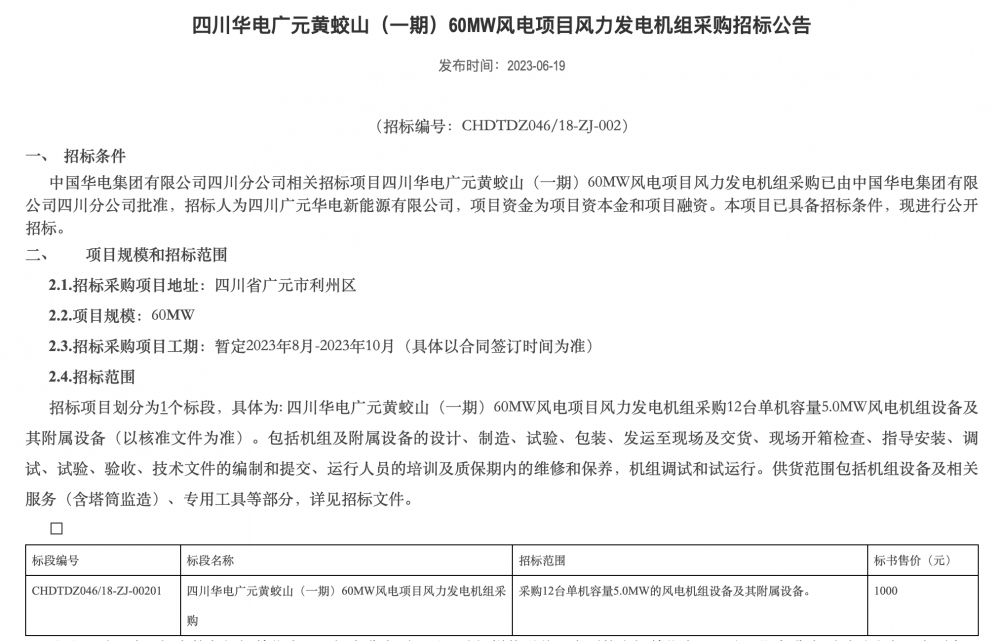 四川华电广元黄蛟山（一期）60MW风电项目风力发电机组采购招标公告

发布时间：2023-06-19

（招标编号：CHDTDZ046/18-ZJ-002）

一、 招标条件

中国华电集团有限公司四川分公司相关招标项目四川华电广元黄蛟山（一期）60MW风电项目风力发电机组采购已由中国华电集团有限公司四川分公司批准，招标人为四川广元华电新能源有限公司，项目资金为项目资本金和项目融资。本项目已具备招标条件，现进行公开招标。

二、 项目规模和招标范围

2.1.招标采购项目地址：四川省广元市利州区

2.2.项目规模：60MW

2.3.招标采购项目工期：暂定2023年8月-2023年10月（具体以合同签订时间为准）

2.4.招标范围

招标项目划分为1个标段，具体为: 四川华电广元黄蛟山（一期）60MW风电项目风力发电机组采购12台单机容量5.0MW风电机组设备及其附属设备（以核准文件为准）。包括机组及附属设备的设计、制造、试验、包装、发运至现场及交货、现场开箱检查、指导安装、调试、试验、验收、技术文件的编制和提交、运行人员的培训及质保期内的维修和保养，机组调试和试运行。供货范围包括机组设备及相关服务（含塔筒监造）、专用工具等部分，详见招标文件。

☐

| 标段编号 | 标段名称 | 招标范围 | 标书售价（元） |
|---|---|---|---|
| CHDTDZ046/18-ZJ-00201 | 四川华电广元黄蛟山（一期）60MW风电项目风力发电机组采购 | 采购12台单机容量5.0MW的风电机组设备及其附属设备。 | 1000 |